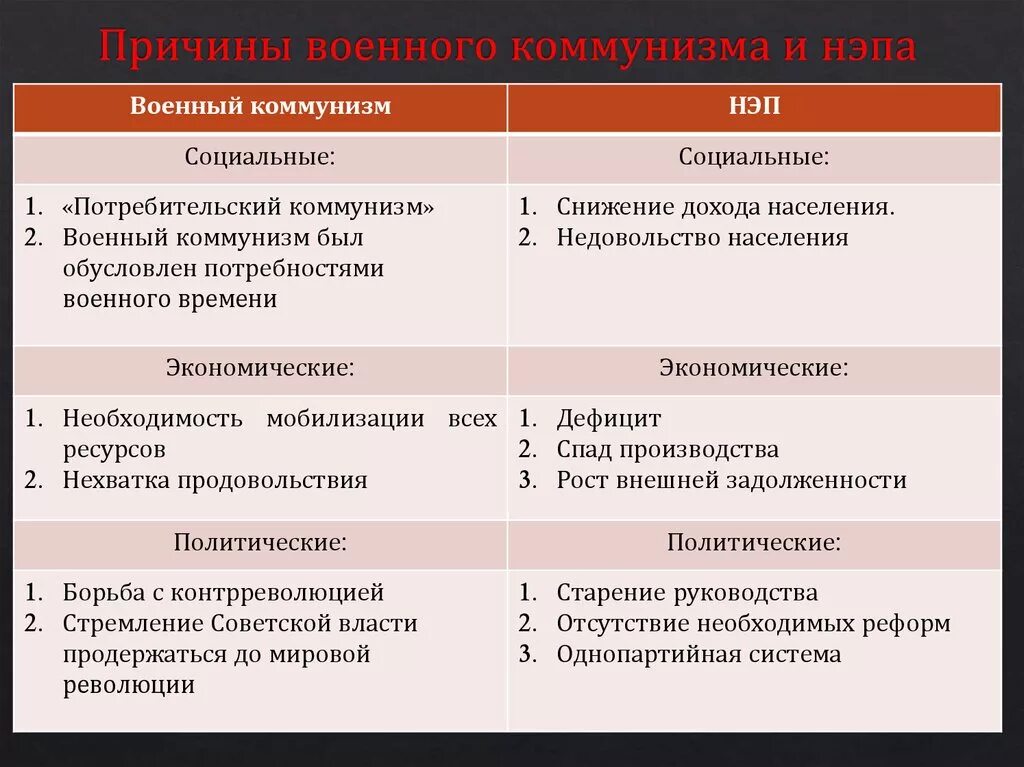 Причины военного коммунизма и нэпа

| Военный коммунизм | НЭП |
|---|---|
| Социальные: | Социальные: |
| 1. «Потребительский коммунизм» 2. Военный коммунизм был обусловлен потребностями военного времени | 1. Снижение дохода населения. 2. Недовольство населения |
| Экономические: | Экономические: |
| 1. Необходимость мобилизации всех ресурсов 2. Нехватка продовольствия | 1. Дефицит 2. Спад производства 3. Рост внешней задолженности |
| Политические: | Политические: |
| 1. Борьба с контрреволюцией 2. Стремление Советской власти продержаться до мировой революции | 1. Старение руководства 2. Отсутствие необходимых реформ 3. Однопартийная система |